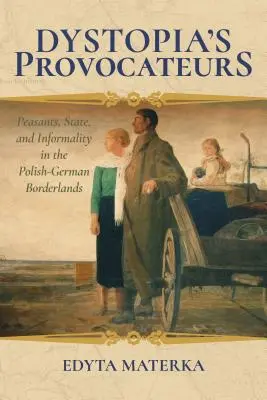 DYSTOPIA'S PROVOCATEURS

Peasants, State, and Informality in the Polish-German Borderlands

EDYTA MATERKA